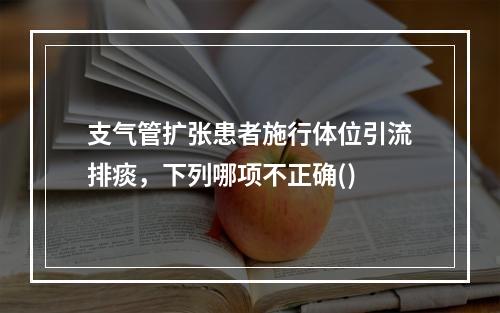 支气管扩张患者施行体位引流排痰，下列哪项不正确()